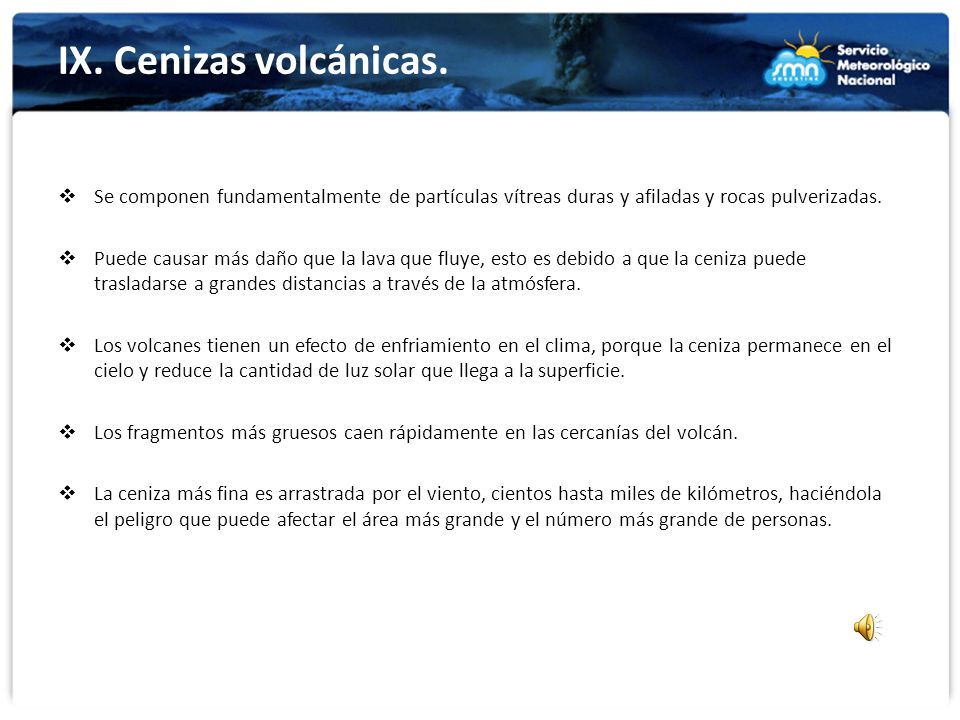 IX. Cenizas volcánicas.

smn ARGENTINA Servicio Meteorológico Nacional

❖ Se componen fundamentalmente de partículas vítreas duras y afiladas y rocas pulverizadas.

❖ Puede causar más daño que la lava que fluye, esto es debido a que la ceniza puede trasladarse a grandes distancias a través de la atmósfera.

❖ Los volcanes tienen un efecto de enfriamiento en el clima, porque la ceniza permanece en el cielo y reduce la cantidad de luz solar que llega a la superficie.

❖ Los fragmentos más gruesos caen rápidamente en las cercanías del volcán.

❖ La ceniza más fina es arrastrada por el viento, cientos hasta miles de kilómetros, haciéndola el peligro que puede afectar el área más grande y el número más grande de personas.